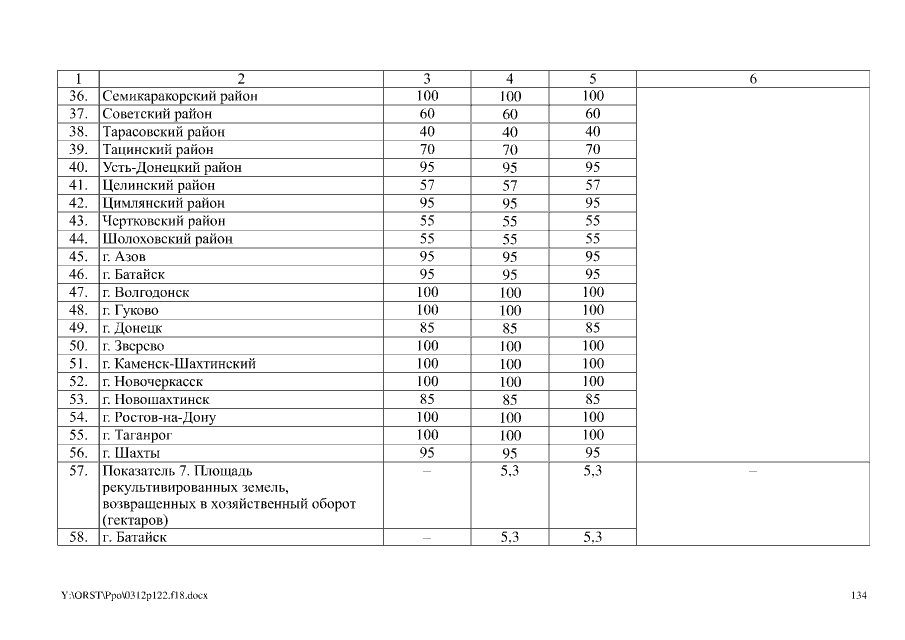 | 1 | 2 | 3 | 4 | 5 | 6 |
|---|---|---|---|---|---|
| 36. | Семикаракорский район | 100 | 100 | 100 | |
| 37. | Советский район | 60 | 60 | 60 | |
| 38. | Тарасовский район | 40 | 40 | 40 | |
| 39. | Тацинский район | 70 | 70 | 70 | |
| 40. | Усть-Донецкий район | 95 | 95 | 95 | |
| 41. | Целинский район | 57 | 57 | 57 | |
| 42. | Цимлянский район | 95 | 95 | 95 | |
| 43. | Чертковский район | 55 | 55 | 55 | |
| 44. | Шолоховский район | 55 | 55 | 55 | |
| 45. | г. Азов | 95 | 95 | 95 | |
| 46. | г. Батайск | 95 | 95 | 95 | |
| 47. | г. Волгодонск | 100 | 100 | 100 | |
| 48. | г. Гуково | 100 | 100 | 100 | |
| 49. | г. Донецк | 85 | 85 | 85 | |
| 50. | г. Зверево | 100 | 100 | 100 | |
| 51. | г. Каменск-Шахтинский | 100 | 100 | 100 | |
| 52. | г. Новочеркасск | 100 | 100 | 100 | |
| 53. | г. Новошахтинск | 85 | 85 | 85 | |
| 54. | г. Ростов-на-Дону | 100 | 100 | 100 | |
| 55. | г. Таганрог | 100 | 100 | 100 | |
| 56. | г. Шахты | 95 | 95 | 95 | |
| 57. | Показатель 7. Площадь рекультивированных земель, возвращенных в хозяйственный оборот (гектаров) | – | 5,3 | 5,3 | – |
| 58. | г. Батайск | – | 5,3 | 5,3 | |

Y:\ORST\Ppo\0312p122.f18.docx 134